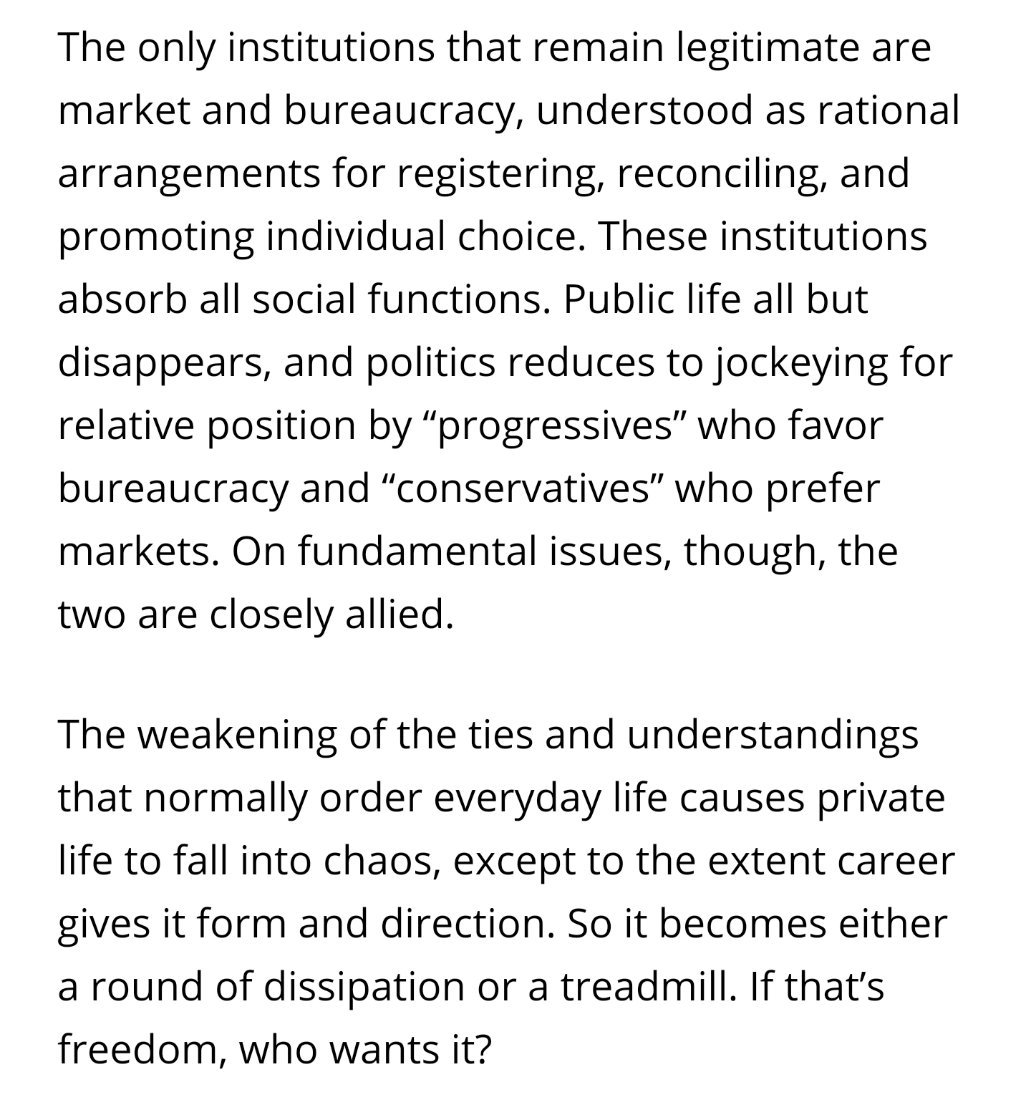 The only institutions that remain legitimate are market and bureaucracy, understood as rational arrangements for registering, reconciling, and promoting individual choice. These institutions absorb all social functions. Public life all but disappears, and politics reduces to jockeying for relative position by “progressives” who favor bureaucracy and “conservatives” who prefer markets. On fundamental issues, though, the two are closely allied.

The weakening of the ties and understandings that normally order everyday life causes private life to fall into chaos, except to the extent career gives it form and direction. So it becomes either a round of dissipation or a treadmill. If that’s freedom, who wants it?